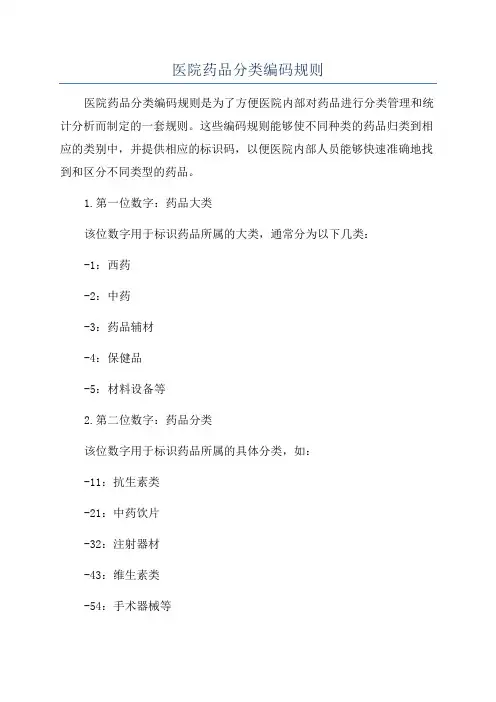 医院药品分类编码规则

医院药品分类编码规则是为了方便医院内部对药品进行分类管理和统计分析而制定的一套规则。这些编码规则能够使不同种类的药品归类到相应的类别中，并提供相应的标识码，以便医院内部人员能够快速准确地找到和区分不同类型的药品。

1.第一位数字：药品大类

该位数字用于标识药品所属的大类，通常分为以下几类：

-1：西药

-2：中药

-3：药品辅材

-4：保健品

-5：材料设备等

2.第二位数字：药品分类

该位数字用于标识药品所属的具体分类，如：

-11：抗生素类

-21：中药饮片

-32：注射器材

-43：维生素类

-54：手术器械等